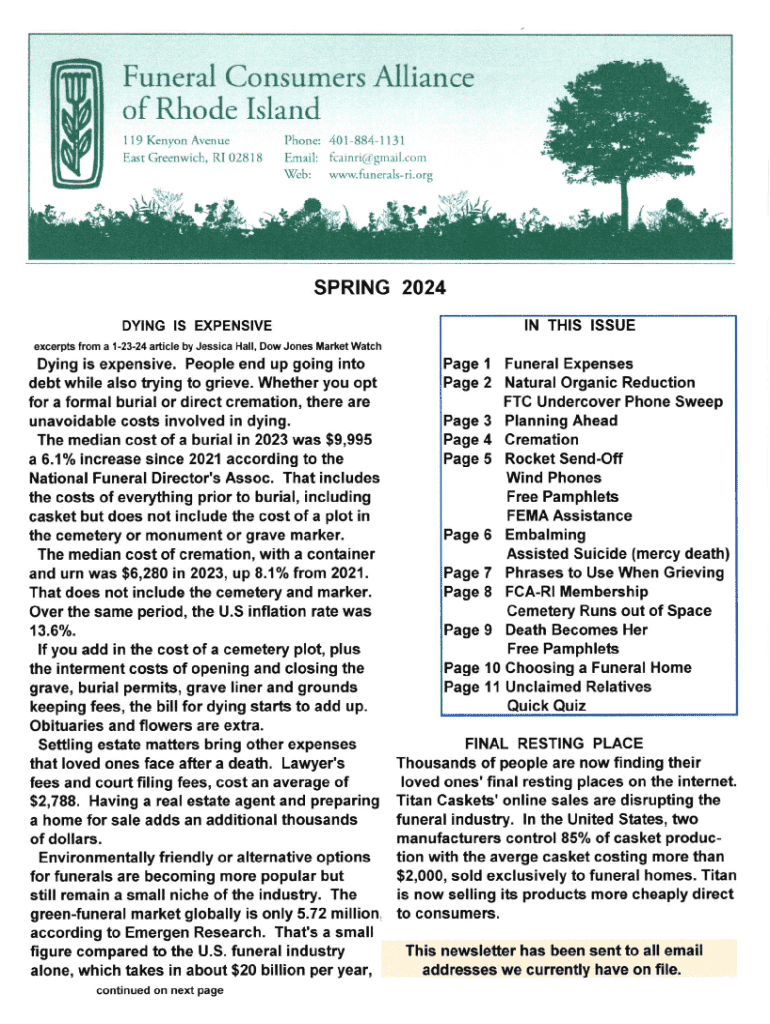 Funeral Consumers Alliance of Rhode Island

119 Kenyon Avenue
East Greenwich, RI 02818

Phone: 401-884-1131
Email: fcainri@gmail.com
Web: www.funerals-ri.org

SPRING 2024

DYING IS EXPENSIVE

excerpts from a 1-23-24 article by Jessica Hall, Dow Jones Market Watch

Dying is expensive. People end up going into debt while also trying to grieve. Whether you opt for a formal burial or direct cremation, there are unavoidable costs involved in dying.

The median cost of a burial in 2023 was $9,995 a 6.1% increase since 2021 according to the National Funeral Director's Assoc. That includes the costs of everything prior to burial, including casket but does not include the cost of a plot in the cemetery or monument or grave marker.

The median cost of cremation, with a container and urn was $6,280 in 2023, up 8.1% from 2021. That does not include the cemetery and marker. Over the same period, the U.S inflation rate was 13.6%.

If you add in the cost of a cemetery plot, plus the interment costs of opening and closing the grave, burial permits, grave liner and grounds keeping fees, the bill for dying starts to add up. Obituaries and flowers are extra.

Settling estate matters bring other expenses that loved ones face after a death. Lawyer's fees and court filing fees, cost an average of $2,788. Having a real estate agent and preparing a home for sale adds an additional thousands of dollars.

Environmentally friendly or alternative options for funerals are becoming more popular but still remain a small niche of the industry. The green-funeral market globally is only 5.72 million, according to Emergen Research. That's a small figure compared to the U.S. funeral industry alone, which takes in about $20 billion per year,

continued on next page

IN THIS ISSUE

Page 1 Funeral Expenses
Page 2 Natural Organic Reduction
FTC Undercover Phone Sweep
Page 3 Planning Ahead
Page 4 Cremation
Page 5 Rocket Send-Off
Wind Phones
Free Pamphlets
FEMA Assistance
Page 6 Embalming
Assisted Suicide (mercy death)
Page 7 Phrases to Use When Grieving
Page 8 FCA-RI Membership
Cemetery Runs out of Space
Page 9 Death Becomes Her
Free Pamphlets
Page 10 Choosing a Funeral Home
Page 11 Unclaimed Relatives
Quick Quiz

FINAL RESTING PLACE

Thousands of people are now finding their loved ones' final resting places on the internet. Titan Caskets' online sales are disrupting the funeral industry. In the United States, two manufacturers control 85% of casket production with the averge casket costing more than $2,000, sold exclusively to funeral homes. Titan is now selling its products more cheaply direct to consumers.

This newsletter has been sent to all email addresses we currently have on file.